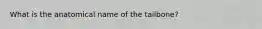 What is the anatomical name of the tailbone?